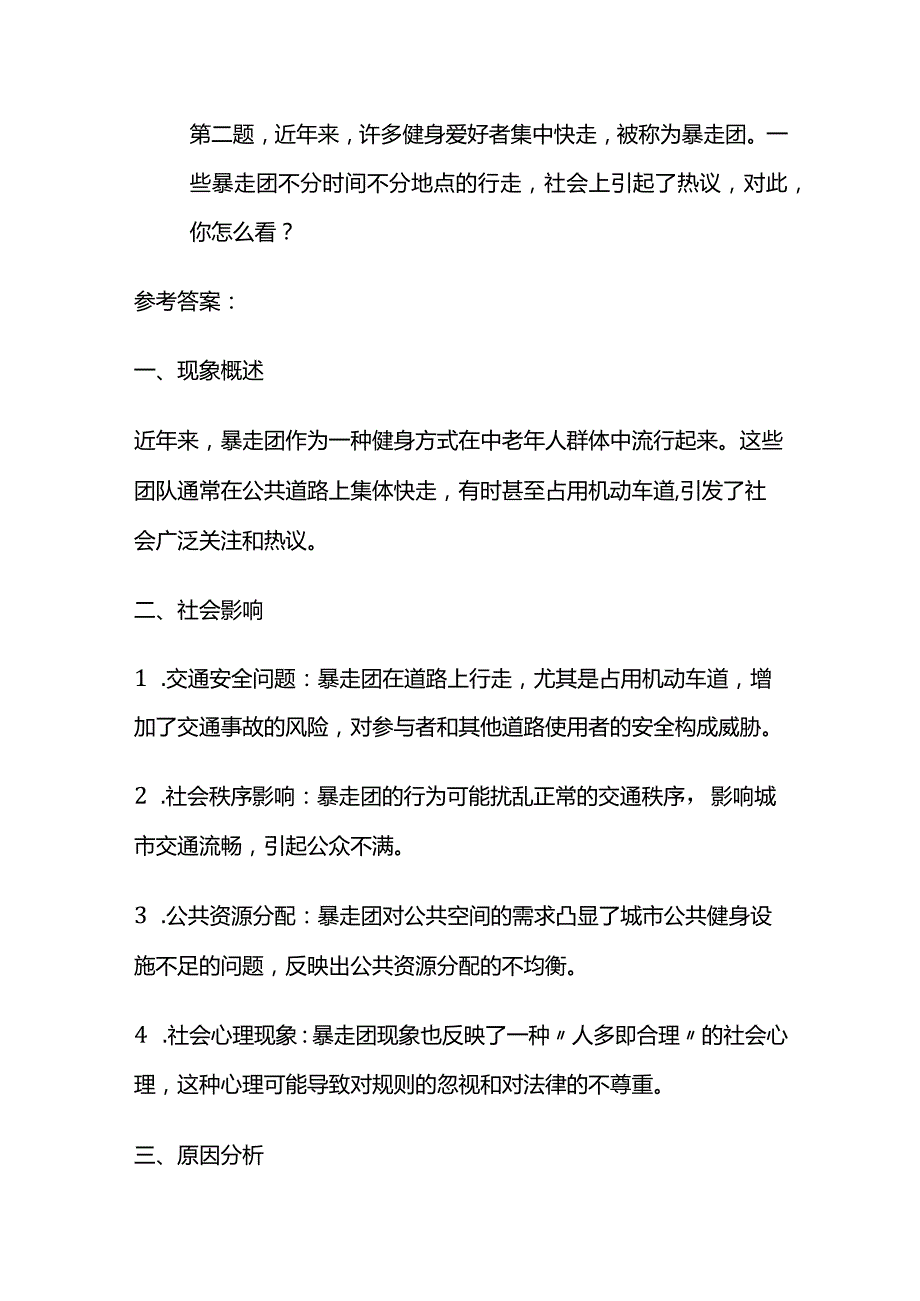 第二题，近年来，许多健身爱好者集中快走，被称为暴走团。一些暴走团不分时间不分地点的行走，社会上引起了热议，对此，你怎么看？

参考答案：

一、现象概述

近年来，暴走团作为一种健身方式在中老年人群体中流行起来。这些团队通常在公共道路上集体快走，有时甚至占用机动车道,引发了社会广泛关注和热议。

二、社会影响

1 .交通安全问题：暴走团在道路上行走，尤其是占用机动车道，增加了交通事故的风险，对参与者和其他道路使用者的安全构成威胁。

2 .社会秩序影响：暴走团的行为可能扰乱正常的交通秩序，影响城市交通流畅，引起公众不满。

3 .公共资源分配：暴走团对公共空间的需求凸显了城市公共健身设施不足的问题，反映出公共资源分配的不均衡。

4 .社会心理现象：暴走团现象也反映了一种〃人多即合理〃的社会心理，这种心理可能导致对规则的忽视和对法律的不尊重。

三、原因分析